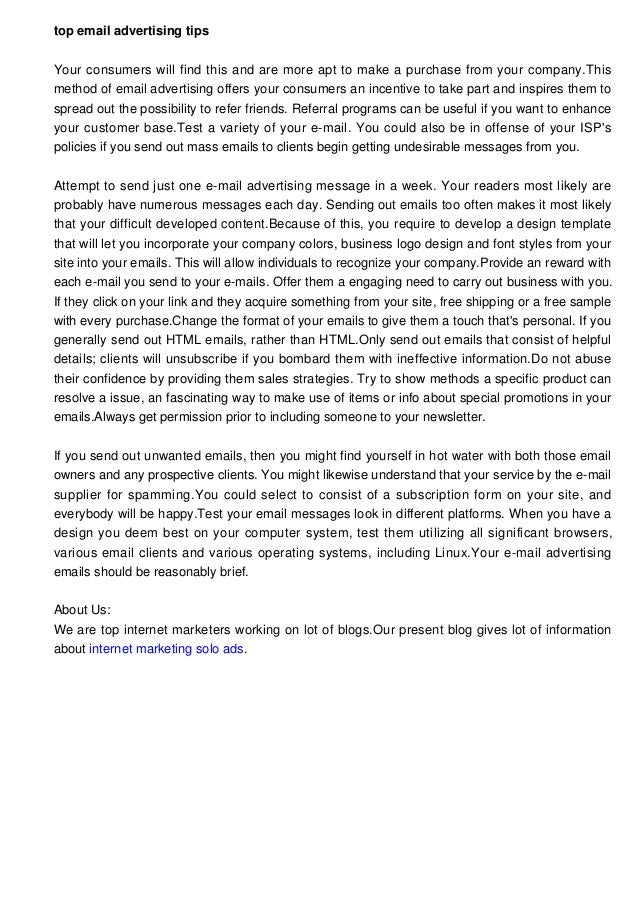 top email advertising tips

Your consumers will find this and are more apt to make a purchase from your company.This method of email advertising offers your consumers an incentive to take part and inspires them to spread out the possibility to refer friends. Referral programs can be useful if you want to enhance your customer base.Test a variety of your e-mail. You could also be in offense of your ISP's policies if you send out mass emails to clients begin getting undesirable messages from you.

Attempt to send just one e-mail advertising message in a week. Your readers most likely are probably have numerous messages each day. Sending out emails too often makes it most likely that your difficult developed content.Because of this, you require to develop a design template that will let you incorporate your company colors, business logo design and font styles from your site into your emails. This will allow individuals to recognize your company.Provide an reward with each e-mail you send to your e-mails. Offer them a engaging need to carry out business with you. If they click on your link and they acquire something from your site, free shipping or a free sample with every purchase.Change the format of your emails to give them a touch that's personal. If you generally send out HTML emails, rather than HTML.Only send out emails that consist of helpful details; clients will unsubscribe if you bombard them with ineffective information.Do not abuse their confidence by providing them sales strategies. Try to show methods a specific product can resolve a issue, an fascinating way to make use of items or info about special promotions in your emails.Always get permission prior to including someone to your newsletter.

If you send out unwanted emails, then you might find yourself in hot water with both those email owners and any prospective clients. You might likewise understand that your service by the e-mail supplier for spamming.You could select to consist of a subscription form on your site, and everybody will be happy.Test your email messages look in different platforms. When you have a design you deem best on your computer system, test them utilizing all significant browsers, various email clients and various operating systems, including Linux.Your e-mail advertising emails should be reasonably brief.

About Us:
We are top internet marketers working on lot of blogs.Our present blog gives lot of information about internet marketing solo ads.